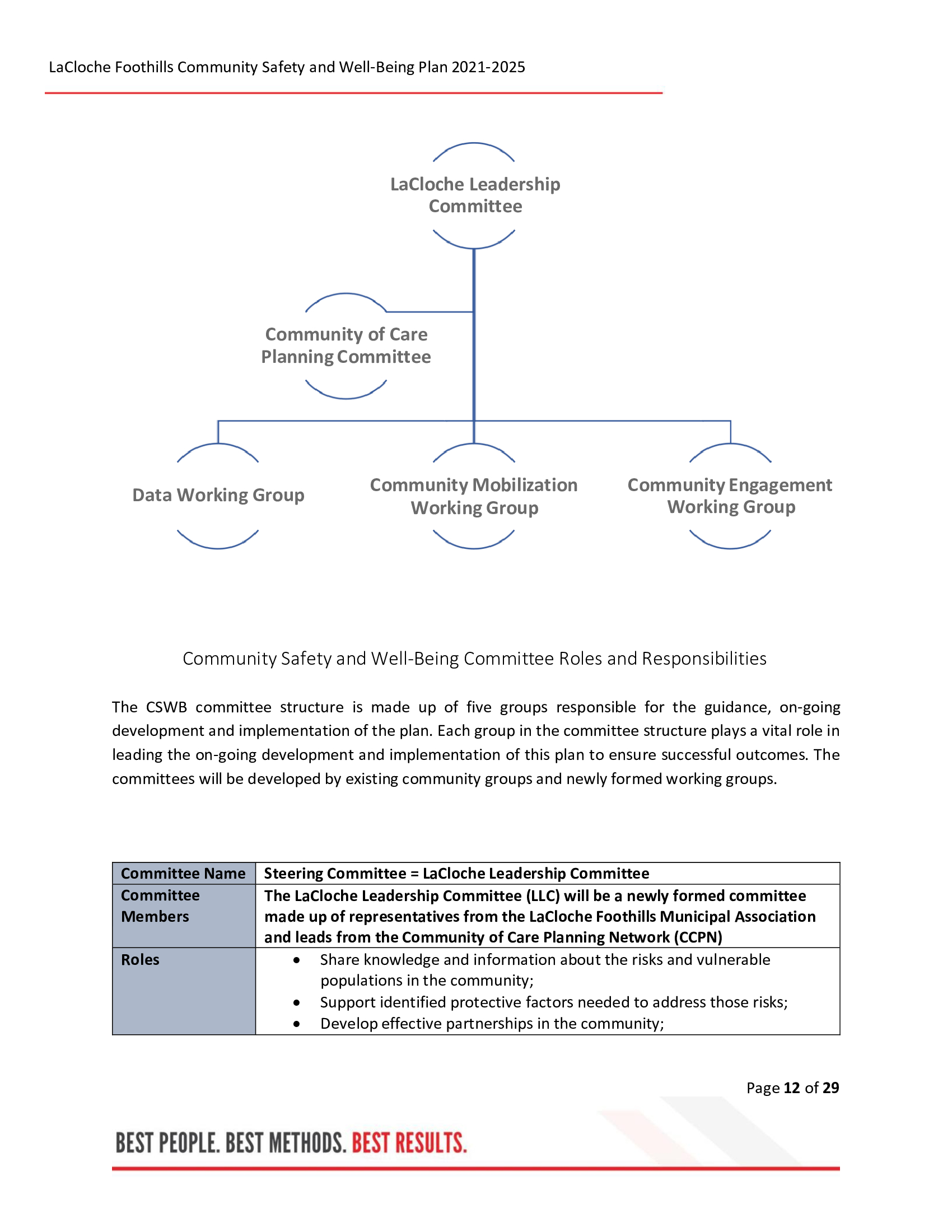 LaCloche Foothills Community Safety and Well-Being Plan 2021-2025

LaCloche Leadership Committee

Community of Care Planning Committee

Data Working Group

Community Mobilization Working Group

Community Engagement Working Group

Community Safety and Well-Being Committee Roles and Responsibilities

The CSWB committee structure is made up of five groups responsible for the guidance, on-going development and implementation of the plan. Each group in the committee structure plays a vital role in leading the on-going development and implementation of this plan to ensure successful outcomes. The committees will be developed by existing community groups and newly formed working groups.

| Committee Name | Steering Committee = LaCloche Leadership Committee |
|---|---|
| Committee Members | The LaCloche Leadership Committee (LLC) will be a newly formed committee made up of representatives from the LaCloche Foothills Municipal Association and leads from the Community of Care Planning Network (CCPN) |
| Roles | • Share knowledge and information about the risks and vulnerable populations in the community; • Support identified protective factors needed to address those risks; • Develop effective partnerships in the community; |

Page 12 of 29

BEST PEOPLE. BEST METHODS. BEST RESULTS.